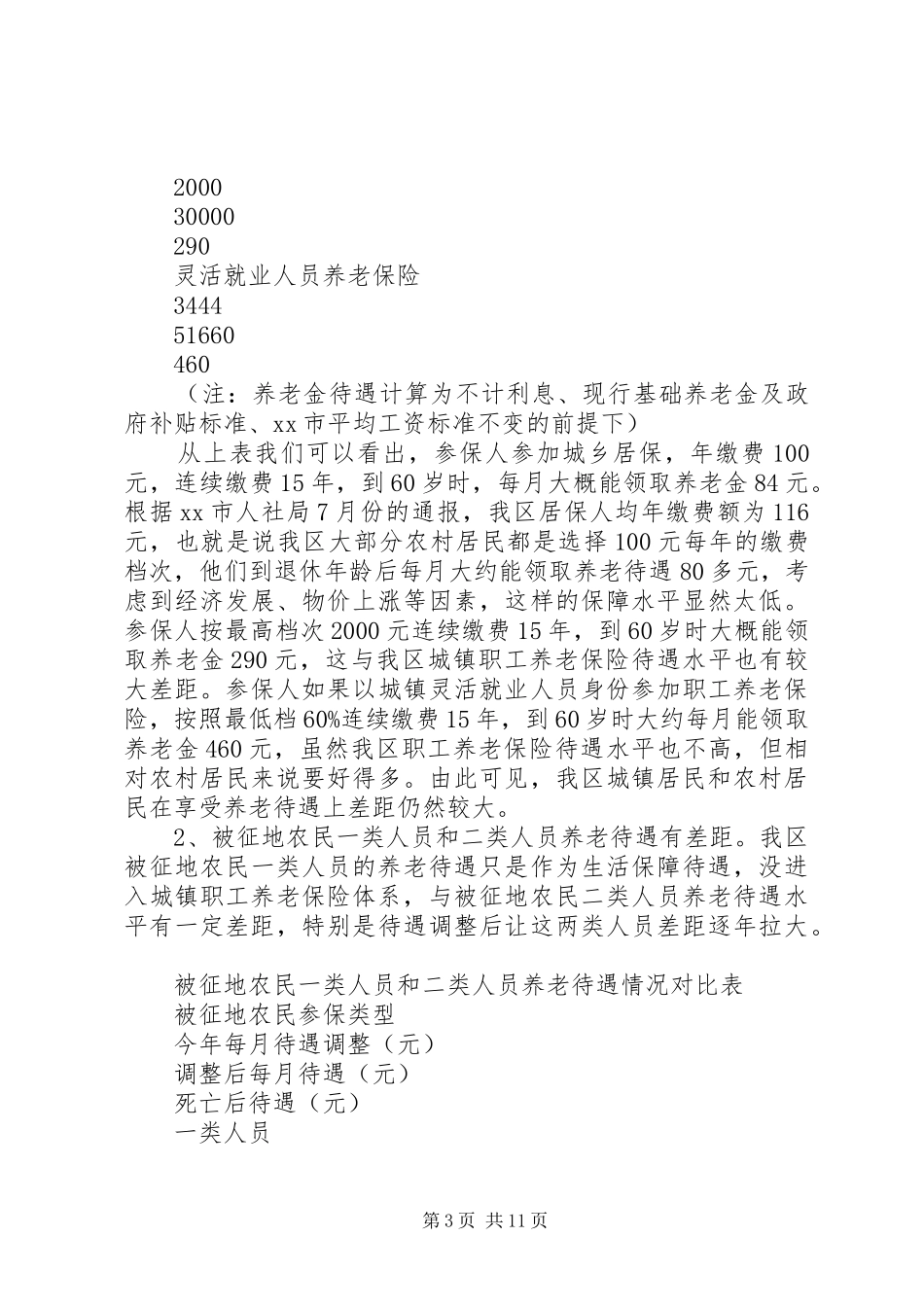 2000
30000
290
灵活就业人员养老保险
3444
51660
460
（注：养老金待遇计算为不计利息、现行基础养老金及政府补贴标准、xx 市平均工资标准不变的前提下）

从上表我们可以看出，参保人参加城乡居保，年缴费 100 元，连续缴费 15 年，到 60 岁时，每月大概能领取养老金 84 元。根据 xx 市人社局 7 月份的通报，我区居保人均年缴费额为 116 元，也就是说我区大部分农村居民都是选择 100 元每年的缴费档次，他们到退休年龄后每月大约能领取养老待遇 80 多元，考虑到经济发展、物价上涨等因素，这样的保障水平显然太低。参保人按最高档次 2000 元连续缴费 15 年，到 60 岁时大概能领取养老金 290 元，这与我区城镇职工养老保险待遇水平也有较大差距。参保人如果以城镇灵活就业人员身份参加职工养老保险，按照最低档 60%连续缴费 15 年，到 60 岁时大约每月能领取养老金 460 元，虽然我区职工养老保险待遇水平也不高，但相对农村居民来说要好得多。由此可见，我区城镇居民和农村居民在享受养老待遇上差距仍然较大。

2、被征地农民一类人员和二类人员养老待遇有差距。我区被征地农民一类人员的养老待遇只是作为生活保障待遇，没进入城镇职工养老保险体系，与被征地农民二类人员养老待遇水平有一定差距，特别是待遇调整后让这两类人员差距逐年拉大。

被征地农民一类人员和二类人员养老待遇情况对比表
被征地农民参保类型
今年每月待遇调整（元）
调整后每月待遇（元）
死亡后待遇（元）
一类人员

第 3 页 共 11 页